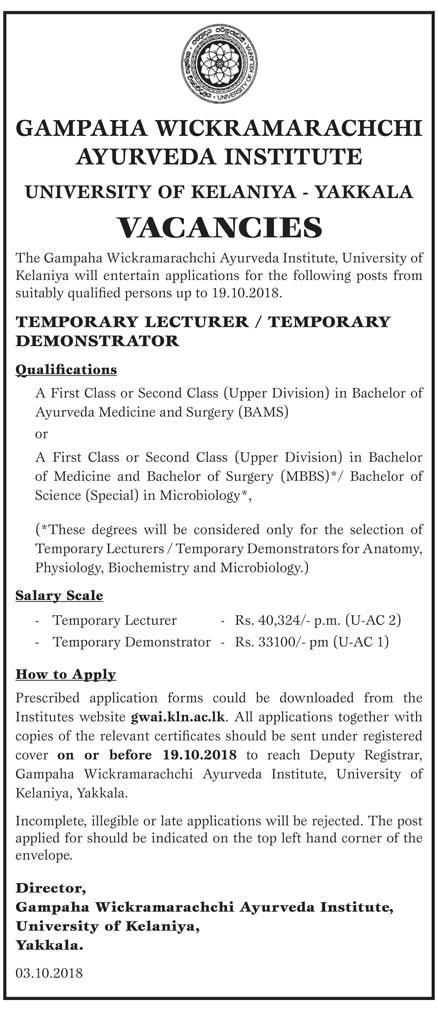 UNIVERSITY OF KELANIYA

GAMPAHA WICKRAMARACHCHI AYURVEDA INSTITUTE

UNIVERSITY OF KELANIYA - YAKKALA

VACANCIES

The Gampaha Wickramarachchi Ayurveda Institute, University of Kelaniya will entertain applications for the following posts from suitably qualified persons up to 19.10.2018.

TEMPORARY LECTURER / TEMPORARY DEMONSTRATOR

Qualifications

A First Class or Second Class (Upper Division) in Bachelor of Ayurveda Medicine and Surgery (BAMS)

or

A First Class or Second Class (Upper Division) in Bachelor of Medicine and Bachelor of Surgery (MBBS)*/ Bachelor of Science (Special) in Microbiology*,

(*These degrees will be considered only for the selection of Temporary Lecturers / Temporary Demonstrators for Anatomy, Physiology, Biochemistry and Microbiology.)

Salary Scale

- Temporary Lecturer - Rs. 40,324/- p.m. (U-AC 2)
- Temporary Demonstrator - Rs. 33100/- pm (U-AC 1)

How to Apply

Prescribed application forms could be downloaded from the Institutes website gwai.kln.ac.lk. All applications together with copies of the relevant certificates should be sent under registered cover on or before 19.10.2018 to reach Deputy Registrar, Gampaha Wickramarachchi Ayurveda Institute, University of Kelaniya, Yakkala.

Incomplete, illegible or late applications will be rejected. The post applied for should be indicated on the top left hand corner of the envelope.

Director,
Gampaha Wickramarachchi Ayurveda Institute,
University of Kelaniya,
Yakkala.

03.10.2018